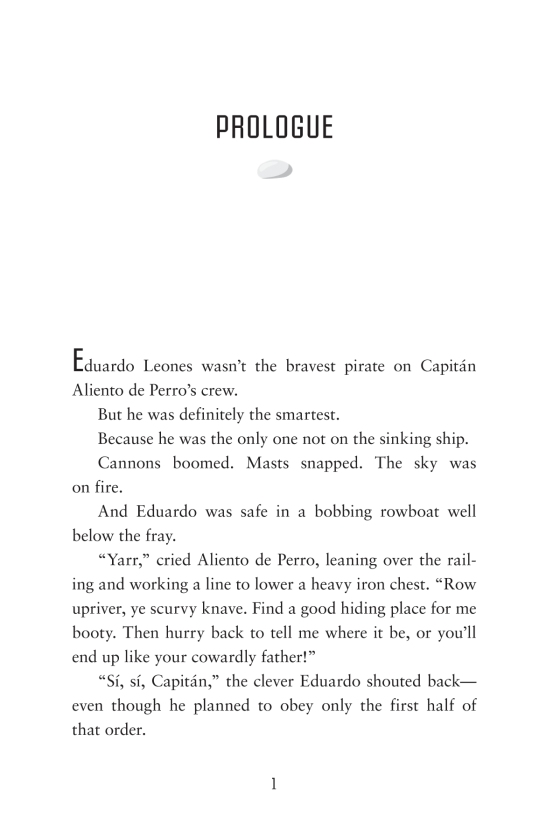 PROLOGUE

Eduardo Leones wasn't the bravest pirate on Capitán Aliento de Perro's crew.

But he was definitely the smartest.

Because he was the only one not on the sinking ship.

Cannons boomed. Masts snapped. The sky was on fire.

And Eduardo was safe in a bobbing rowboat well below the fray.

"Yarr," cried Aliento de Perro, leaning over the railing and working a line to lower a heavy iron chest. "Row upriver, ye scurvy knave. Find a good hiding place for me booty. Then hurry back to tell me where it be, or you'll end up like your cowardly father!"

"Sí, sí, Capitán," the clever Eduardo shouted back—even though he planned to obey only the first half of that order.

1